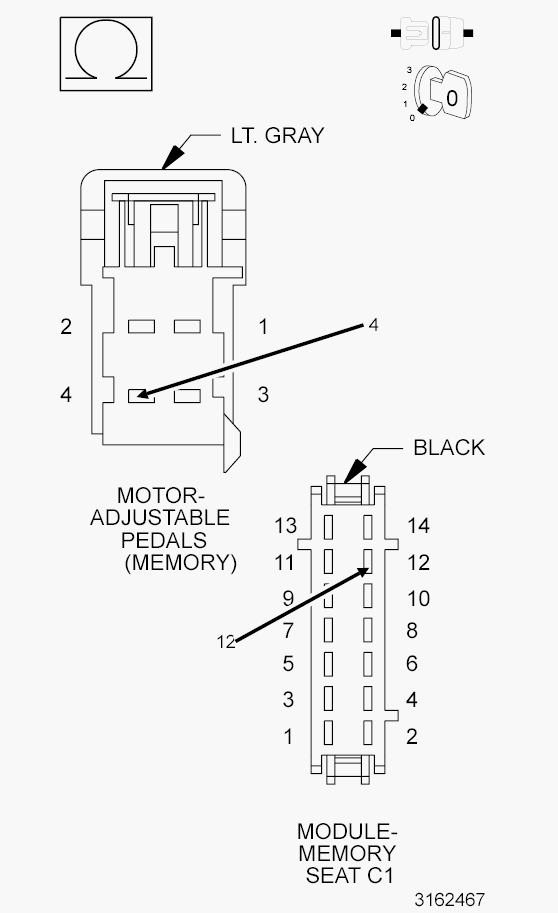 Ω

3
2
1
0
0

LT. GRAY

2
1
4
4
3

MOTOR-ADJUSTABLE PEDALS (MEMORY)

BLACK

13
14
11
12
9
10
12
7
8
5
6
3
4
1
2

MODULE-MEMORY SEAT C1

3162467